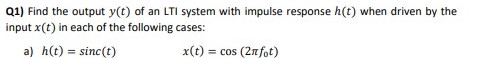 **Q1)** Find the output $y(t)$ of an LTI system with impulse response $h(t)$ when driven by the input $x(t)$ in each of the following cases:

a) $h(t) = sinc(t)$   $x(t) = \cos(2\pi f_0 t)$